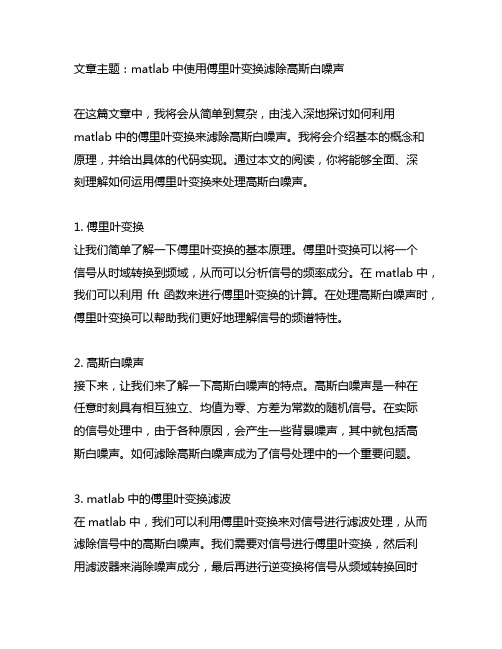 文章主题：matlab 中使用傅里叶变换滤除高斯白噪声

在这篇文章中，我将会从简单到复杂，由浅入深地探讨如何利用 matlab 中的傅里叶变换来滤除高斯白噪声。我将会介绍基本的概念和原理，并给出具体的代码实现。通过本文的阅读，你将能够全面、深刻理解如何运用傅里叶变换来处理高斯白噪声。

1. 傅里叶变换
让我们简单了解一下傅里叶变换的基本原理。傅里叶变换可以将一个信号从时域转换到频域，从而可以分析信号的频率成分。在 matlab 中，我们可以利用 fft 函数来进行傅里叶变换的计算。在处理高斯白噪声时，傅里叶变换可以帮助我们更好地理解信号的频谱特性。

2. 高斯白噪声
接下来，让我们来了解一下高斯白噪声的特点。高斯白噪声是一种在任意时刻具有相互独立、均值为零、方差为常数的随机信号。在实际的信号处理中，由于各种原因，会产生一些背景噪声，其中就包括高斯白噪声。如何滤除高斯白噪声成为了信号处理中的一个重要问题。

3. matlab 中的傅里叶变换滤波
在 matlab 中，我们可以利用傅里叶变换来对信号进行滤波处理，从而滤除信号中的高斯白噪声。我们需要对信号进行傅里叶变换，然后利用滤波器来消除噪声成分，最后再进行逆变换将信号从频域转换回时